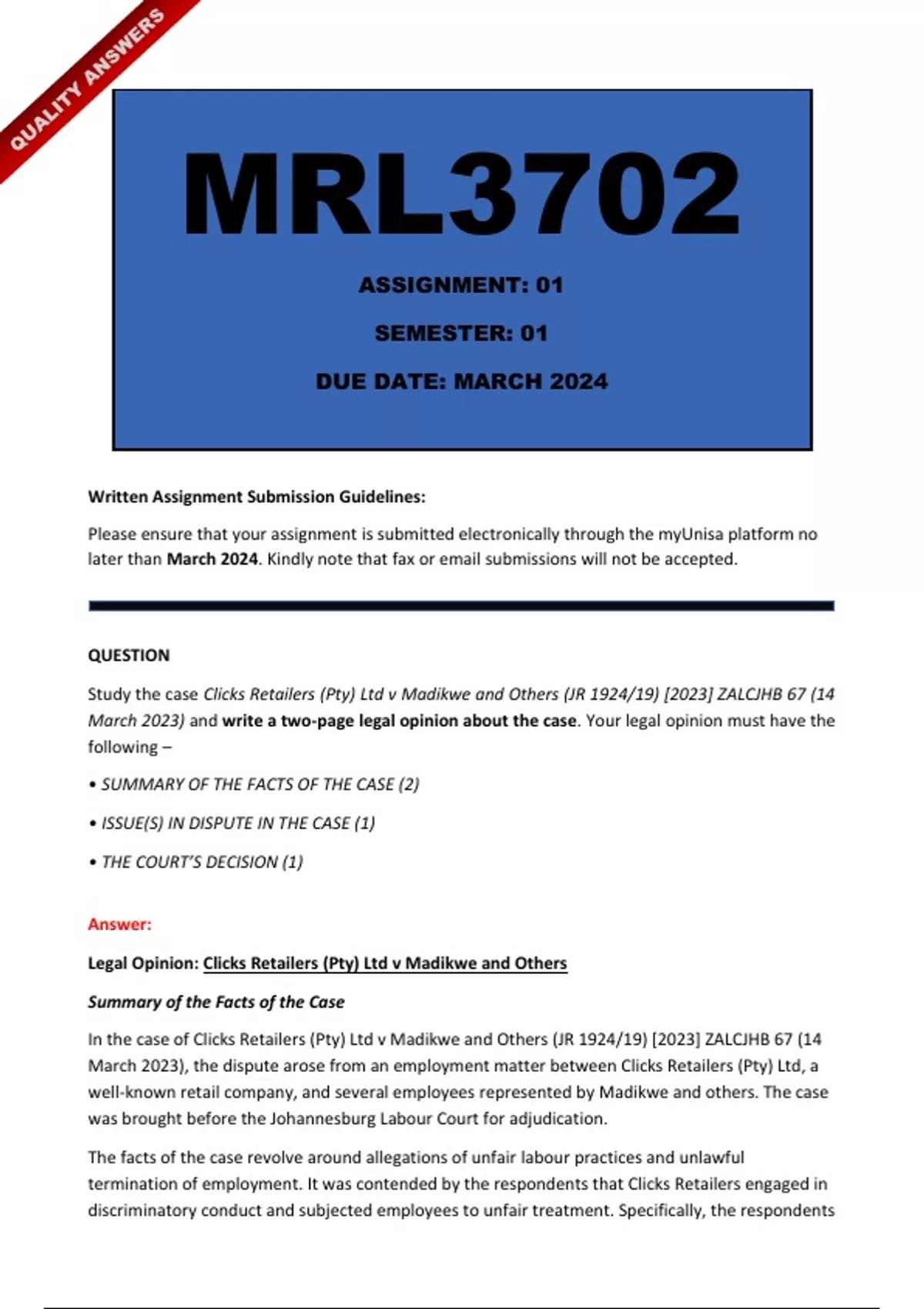 QUALITY ANSWERS

MRL3702

ASSIGNMENT: 01

SEMESTER: 01

DUE DATE: MARCH 2024

Written Assignment Submission Guidelines:

Please ensure that your assignment is submitted electronically through the myUnisa platform no later than March 2024. Kindly note that fax or email submissions will not be accepted.

QUESTION

Study the case Clicks Retailers (Pty) Ltd v Madikwe and Others (JR 1924/19) [2023] ZALCJHB 67 (14 March 2023) and write a two-page legal opinion about the case. Your legal opinion must have the following –

• SUMMARY OF THE FACTS OF THE CASE (2)

• ISSUE(S) IN DISPUTE IN THE CASE (1)

• THE COURT'S DECISION (1)

Answer:

Legal Opinion: Clicks Retailers (Pty) Ltd v Madikwe and Others

Summary of the Facts of the Case

In the case of Clicks Retailers (Pty) Ltd v Madikwe and Others (JR 1924/19) [2023] ZALCJHB 67 (14 March 2023), the dispute arose from an employment matter between Clicks Retailers (Pty) Ltd, a well-known retail company, and several employees represented by Madikwe and others. The case was brought before the Johannesburg Labour Court for adjudication.

The facts of the case revolve around allegations of unfair labour practices and unlawful termination of employment. It was contended by the respondents that Clicks Retailers engaged in discriminatory conduct and subjected employees to unfair treatment. Specifically, the respondents